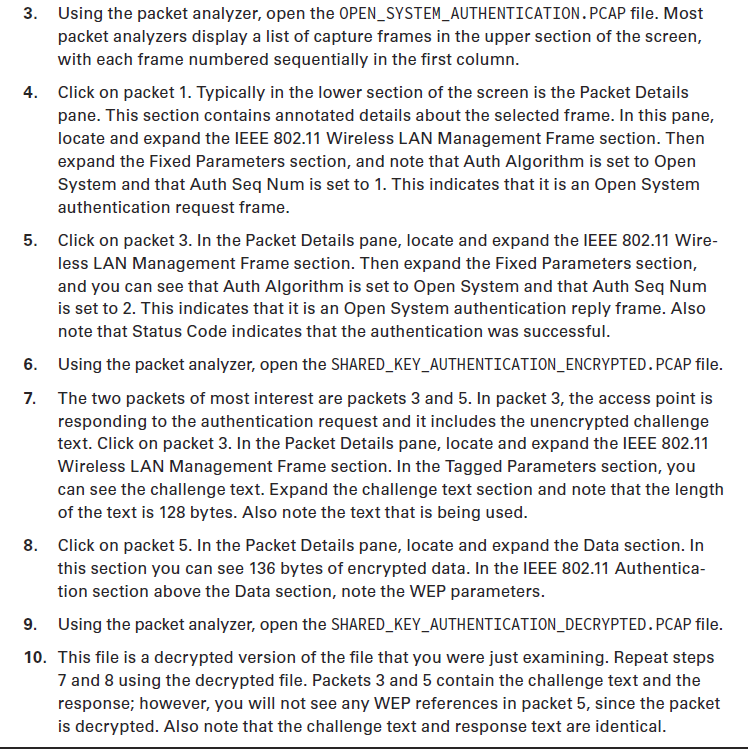 3. Using the packet analyzer, open the OPEN_SYSTEM_AUTHENTICATION.PCAP file. Most packet analyzers display a list of capture frames in the upper section of the screen, with each frame numbered sequentially in the first column.

4. Click on packet 1. Typically in the lower section of the screen is the Packet Details pane. This section contains annotated details about the selected frame. In this pane, locate and expand the IEEE 802.11 Wireless LAN Management Frame section. Then expand the Fixed Parameters section, and note that Auth Algorithm is set to Open System and that Auth Seq Num is set to 1. This indicates that it is an Open System authentication request frame.

5. Click on packet 3. In the Packet Details pane, locate and expand the IEEE 802.11 Wireless LAN Management Frame section. Then expand the Fixed Parameters section, and you can see that Auth Algorithm is set to Open System and that Auth Seq Num is set to 2. This indicates that it is an Open System authentication reply frame. Also note that Status Code indicates that the authentication was successful.

6. Using the packet analyzer, open the SHARED_KEY_AUTHENTICATION_ENCRYPTED.PCAP file.

7. The two packets of most interest are packets 3 and 5. In packet 3, the access point is responding to the authentication request and it includes the unencrypted challenge text. Click on packet 3. In the Packet Details pane, locate and expand the IEEE 802.11 Wireless LAN Management Frame section. In the Tagged Parameters section, you can see the challenge text. Expand the challenge text section and note that the length of the text is 128 bytes. Also note the text that is being used.

8. Click on packet 5. In the Packet Details pane, locate and expand the Data section. In this section you can see 136 bytes of encrypted data. In the IEEE 802.11 Authentication section above the Data section, note the WEP parameters.

9. Using the packet analyzer, open the SHARED_KEY_AUTHENTICATION_DECRYPTED.PCAP file.

10. This file is a decrypted version of the file that you were just examining. Repeat steps 7 and 8 using the decrypted file. Packets 3 and 5 contain the challenge text and the response; however, you will not see any WEP references in packet 5, since the packet is decrypted. Also note that the challenge text and response text are identical.